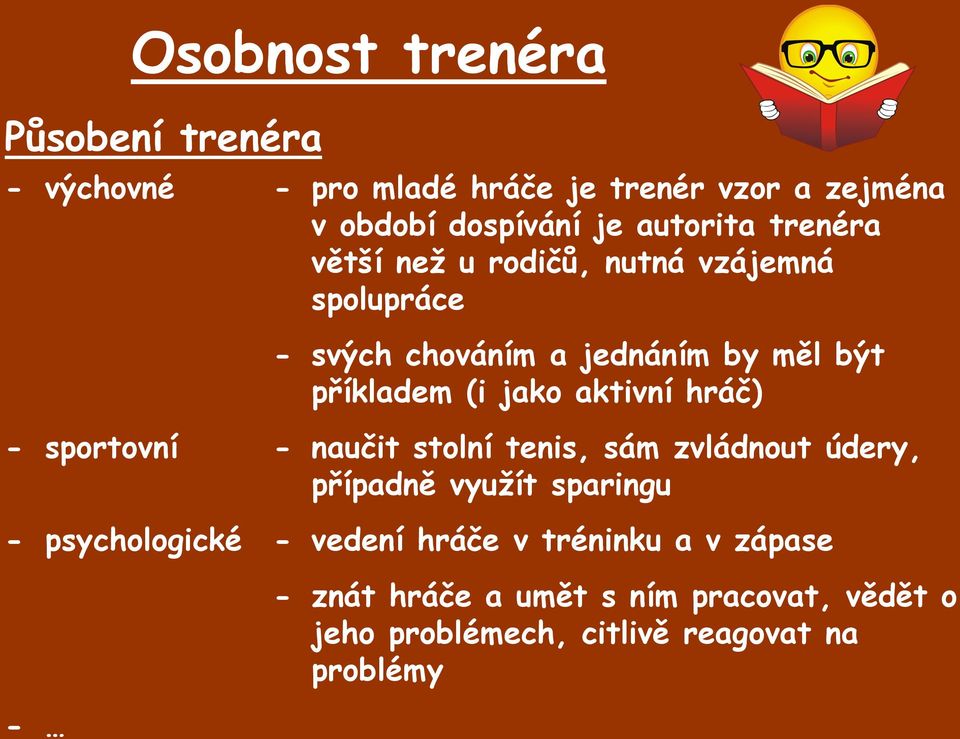 Osobnost trenéra

Působení trenéra

- výchovné - pro mladé hráče je trenér vzor a zejména v období dospívání je autorita trenéra větší než u rodičů, nutná vzájemná spolupráce

- svých chováním a jednáním by měl být příkladem (i jako aktivní hráč)

- sportovní - naučit stolní tenis, sám zvládnout údery, případně využít sparingu

- psychologické - vedení hráče v tréninku a v zápase

- znát hráče a umět s ním pracovat, vědět o jeho problémech, citlivě reagovat na problémy

- …